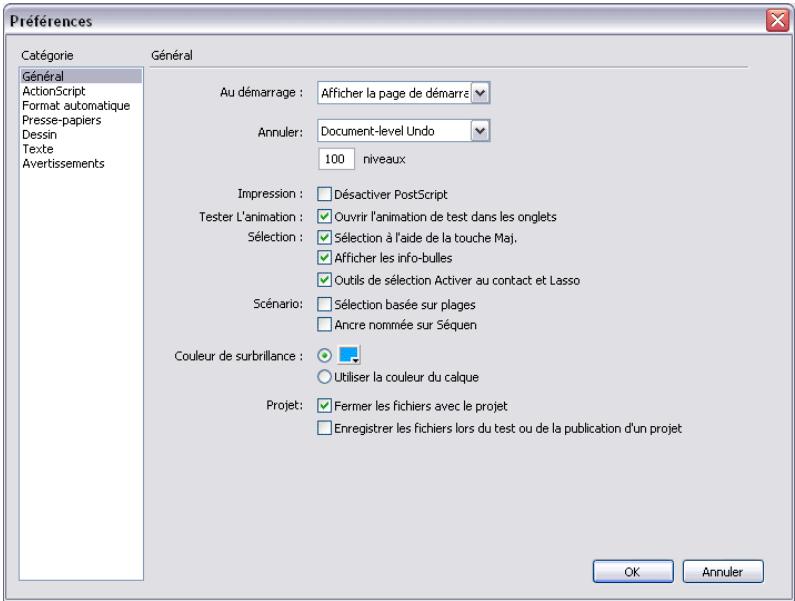 Préférences

Catégorie
Général
ActionScript
Format automatique
Presse-papiers
Dessin
Texte
Avertissements

Général

Au démarrage : Afficher la page de démarra

Annuler: Document-level Undo
100 niveaux

Impression : Désactiver PostScript
Tester L'animation : Ouvrir l'animation de test dans les onglets
Sélection : Sélection à l'aide de la touche Maj.
Afficher les info-bulles
Outils de sélection Activer au contact et Lasso
Scénario: Sélection basée sur plages
Ancre nommée sur Séquen

Couleur de surbrillance :
Utiliser la couleur du calque

Projet: Fermer les fichiers avec le projet
Enregistrer les fichiers lors du test ou de la publication d'un projet

OK Annuler